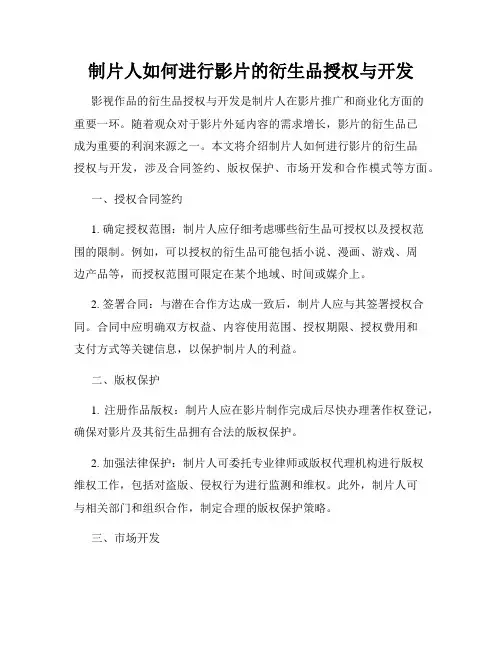 制片人如何进行影片的衍生品授权与开发

影视作品的衍生品授权与开发是制片人在影片推广和商业化方面的重要一环。随着观众对于影片外延内容的需求增长，影片的衍生品已成为重要的利润来源之一。本文将介绍制片人如何进行影片的衍生品授权与开发，涉及合同签约、版权保护、市场开发和合作模式等方面。

一、授权合同签约

1. 确定授权范围：制片人应仔细考虑哪些衍生品可授权以及授权范围的限制。例如，可以授权的衍生品可能包括小说、漫画、游戏、周边产品等，而授权范围可限定在某个地域、时间或媒介上。

2. 签署合同：与潜在合作方达成一致后，制片人应与其签署授权合同。合同中应明确双方权益、内容使用范围、授权期限、授权费用和支付方式等关键信息，以保护制片人的利益。

二、版权保护

1. 注册作品版权：制片人应在影片制作完成后尽快办理著作权登记，确保对影片及其衍生品拥有合法的版权保护。

2. 加强法律保护：制片人可委托专业律师或版权代理机构进行版权维权工作，包括对盗版、侵权行为进行监测和维权。此外，制片人可与相关部门和组织合作，制定合理的版权保护策略。

三、市场开发